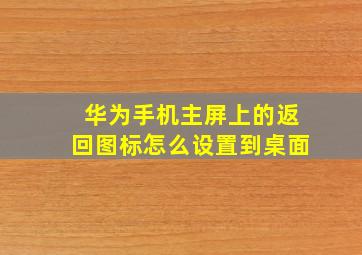 华为手机主屏上的返回图标怎么设置到桌面